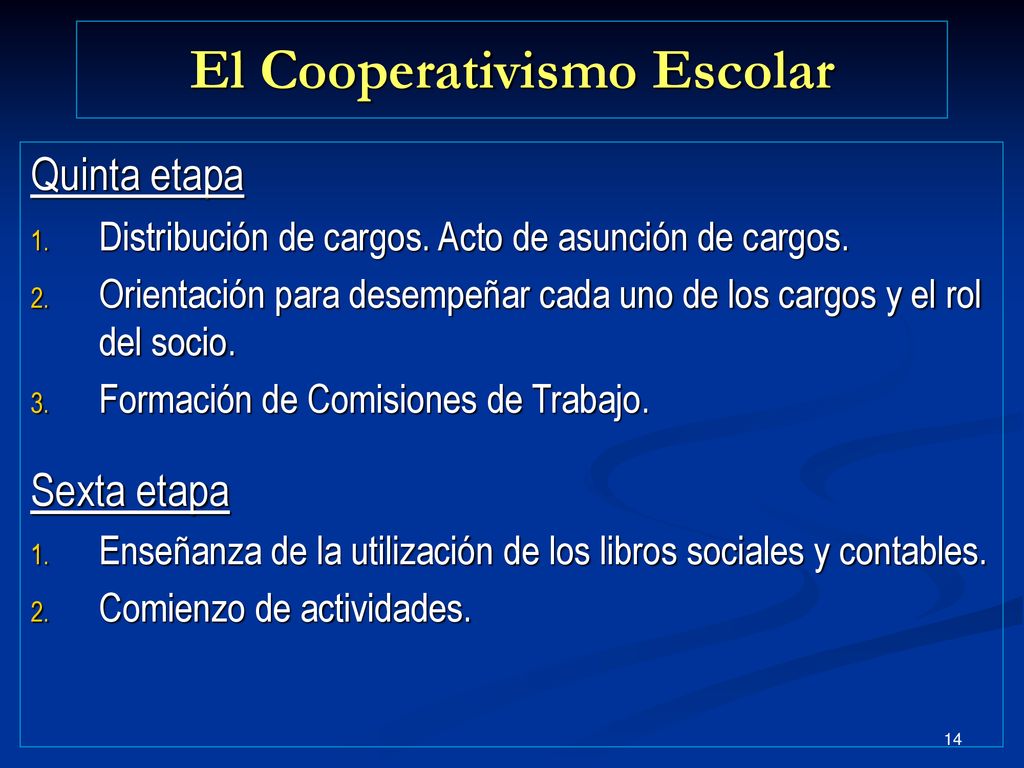 El Cooperativismo Escolar

Quinta etapa

1. Distribución de cargos. Acto de asunción de cargos.
2. Orientación para desempeñar cada uno de los cargos y el rol del socio.
3. Formación de Comisiones de Trabajo.

Sexta etapa

1. Enseñanza de la utilización de los libros sociales y contables.
2. Comienzo de actividades.

14